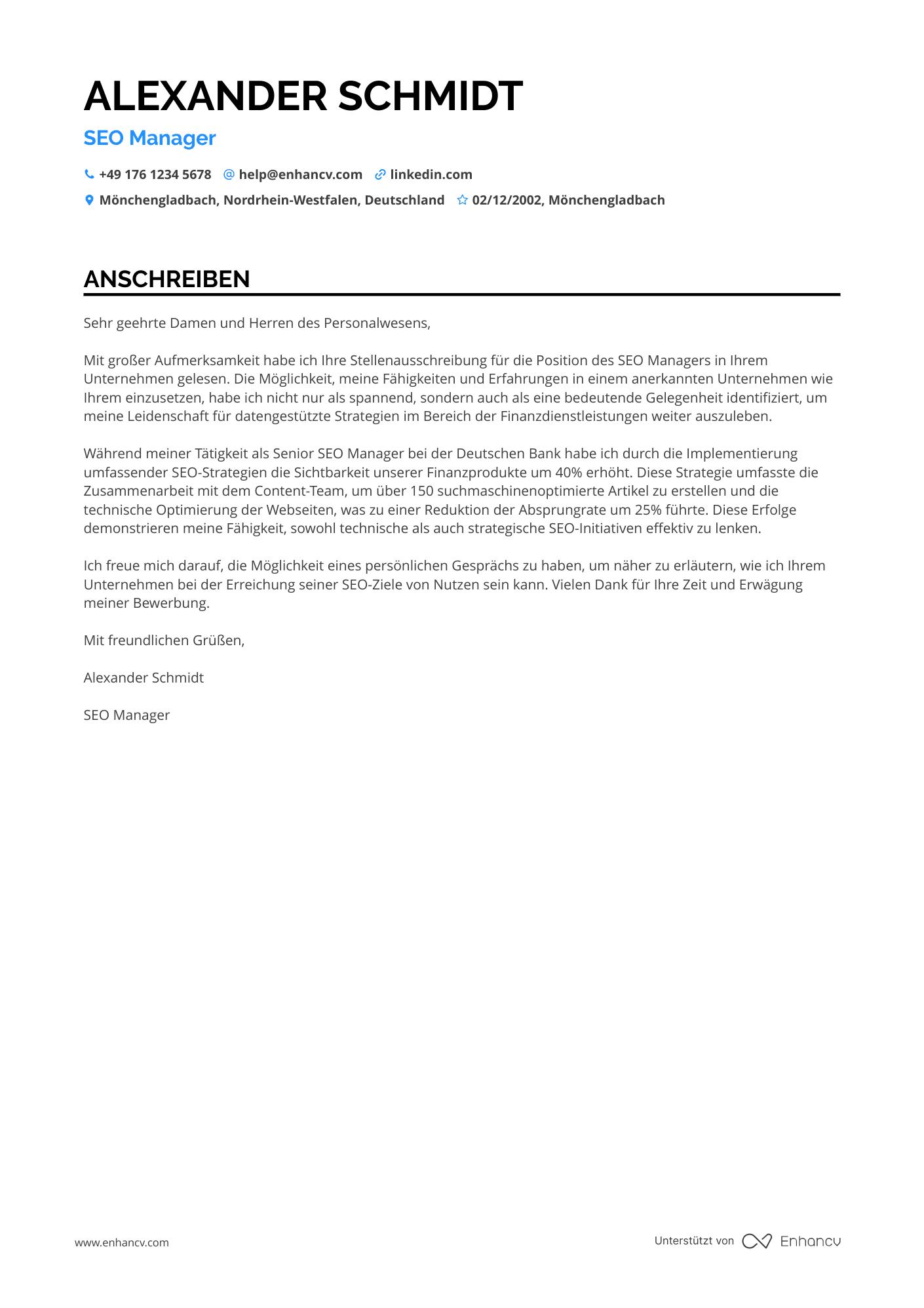 ALEXANDER SCHMIDT

SEO Manager

+49 176 1234 5678 help@enhancv.com linkedin.com

Mönchengladbach, Nordrhein-Westfalen, Deutschland 02/12/2002, Mönchengladbach

ANSCHREIBEN

Sehr geehrte Damen und Herren des Personalwesens,

Mit großer Aufmerksamkeit habe ich Ihre Stellenausschreibung für die Position des SEO Managers in Ihrem Unternehmen gelesen. Die Möglichkeit, meine Fähigkeiten und Erfahrungen in einem anerkannten Unternehmen wie Ihrem einzusetzen, habe ich nicht nur als spannend, sondern auch als eine bedeutende Gelegenheit identifiziert, um meine Leidenschaft für datengestützte Strategien im Bereich der Finanzdienstleistungen weiter auszuleben.

Während meiner Tätigkeit als Senior SEO Manager bei der Deutschen Bank habe ich durch die Implementierung umfassender SEO-Strategien die Sichtbarkeit unserer Finanzprodukte um 40% erhöht. Diese Strategie umfasste die Zusammenarbeit mit dem Content-Team, um über 150 suchmaschinenoptimierte Artikel zu erstellen und die technische Optimierung der Webseiten, was zu einer Reduktion der Absprungrate um 25% führte. Diese Erfolge demonstrieren meine Fähigkeit, sowohl technische als auch strategische SEO-Initiativen effektiv zu lenken.

Ich freue mich darauf, die Möglichkeit eines persönlichen Gesprächs zu haben, um näher zu erläutern, wie ich Ihrem Unternehmen bei der Erreichung seiner SEO-Ziele von Nutzen sein kann. Vielen Dank für Ihre Zeit und Erwägung meiner Bewerbung.

Mit freundlichen Grüßen,

Alexander Schmidt

SEO Manager

www.enhancv.com

Unterstützt von Enhancv